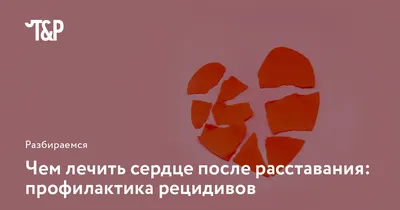 T&P

Разбираемся

Чем лечить сердце после расставания: профилактика рецидивов